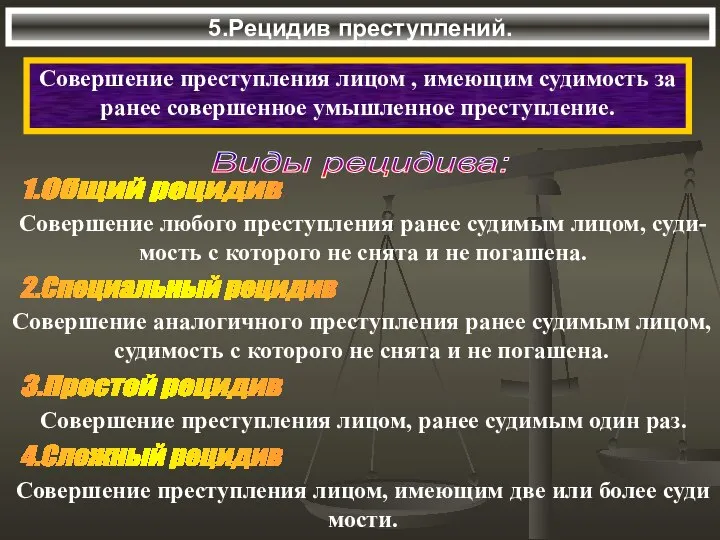 5.Рецидив преступлений.

Совершение преступления лицом , имеющим судимость за ранее совершенное умышленное преступление.

Виды рецидива:

1.Общий рецидив

Совершение любого преступления ранее судимым лицом, судимость с которого не снята и не погашена.

2.Специальный рецидив

Совершение аналогичного преступления ранее судимым лицом, судимость с которого не снята и не погашена.

3.Простой рецидив

Совершение преступления лицом, ранее судимым один раз.

4.Сложный рецидив

Совершение преступления лицом, имеющим две или более суди мости.